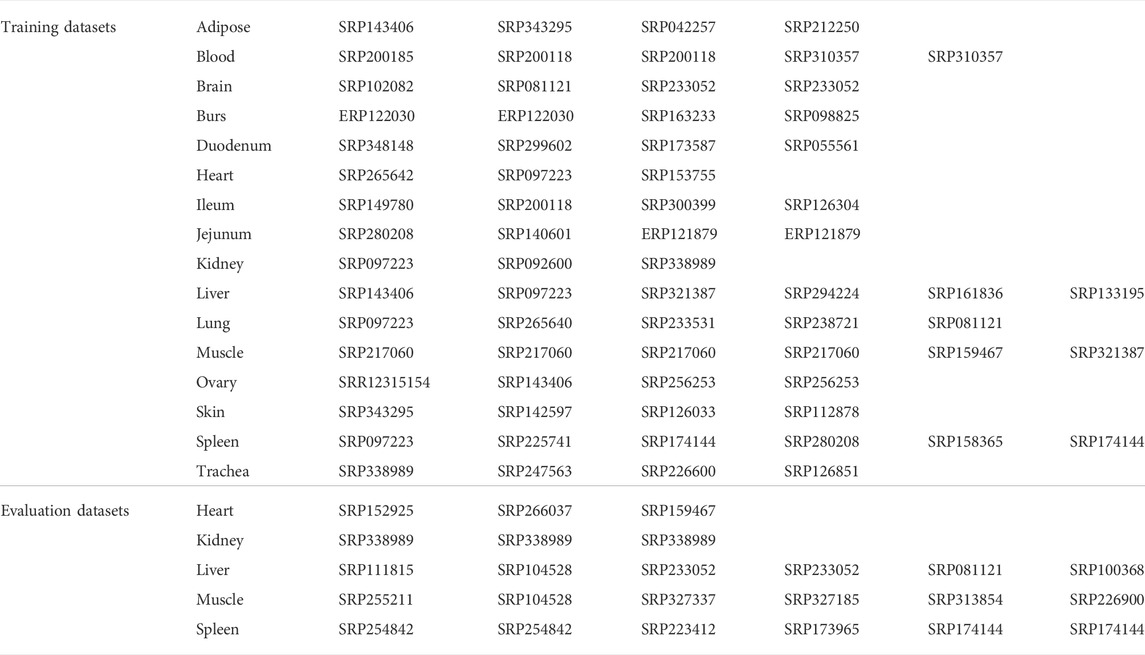 | | | | | | | | |
|---|---|---|---|---|---|---|---|
| Training datasets | Adipose | SRP143406 | SRP343295 | SRP042257 | SRP212250 | | |
| | Blood | SRP200185 | SRP200118 | SRP200118 | SRP310357 | SRP310357 | |
| | Brain | SRP102082 | SRP081121 | SRP233052 | SRP233052 | | |
| | Burs | ERP122030 | ERP122030 | SRP163233 | SRP098825 | | |
| | Duodenum | SRP348148 | SRP299602 | SRP173587 | SRP055561 | | |
| | Heart | SRP265642 | SRP097223 | SRP153755 | | | |
| | Ileum | SRP149780 | SRP200118 | SRP300399 | SRP126304 | | |
| | Jejunum | SRP280208 | SRP140601 | ERP121879 | ERP121879 | | |
| | Kidney | SRP097223 | SRP092600 | SRP338989 | | | |
| | Liver | SRP143406 | SRP097223 | SRP321387 | SRP294224 | SRP161836 | SRP133195 |
| | Lung | SRP097223 | SRP265640 | SRP233531 | SRP238721 | SRP081121 | |
| | Muscle | SRP217060 | SRP217060 | SRP217060 | SRP217060 | SRP159467 | SRP321387 |
| | Ovary | SRR12315154 | SRP143406 | SRP256253 | SRP256253 | | |
| | Skin | SRP343295 | SRP142597 | SRP126033 | SRP112878 | | |
| | Spleen | SRP097223 | SRP225741 | SRP174144 | SRP280208 | SRP158365 | SRP174144 |
| | Trachea | SRP338989 | SRP247563 | SRP226600 | SRP126851 | | |
| Evaluation datasets | Heart | SRP152925 | SRP266037 | SRP159467 | | | |
| | Kidney | SRP338989 | SRP338989 | SRP338989 | | | |
| | Liver | SRP111815 | SRP104528 | SRP233052 | SRP233052 | SRP081121 | SRP100368 |
| | Muscle | SRP255211 | SRP104528 | SRP327337 | SRP327185 | SRP313854 | SRP226900 |
| | Spleen | SRP254842 | SRP254842 | SRP223412 | SRP173965 | SRP174144 | SRP174144 |